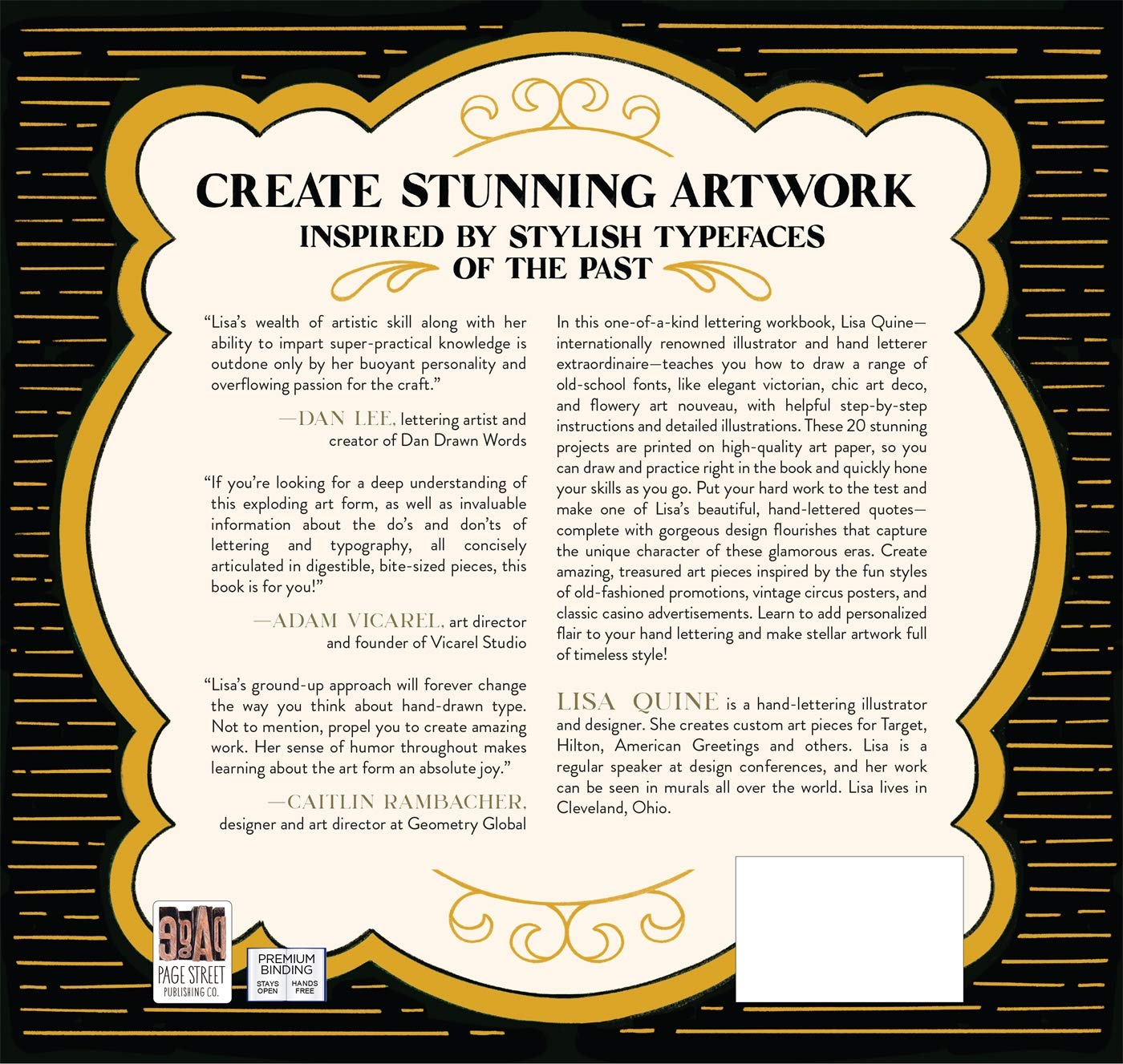 CREATE STUNNING ARTWORK

INSPIRED BY STYLISH TYPEFACES
OF THE PAST

"Lisa's wealth of artistic skill along with her ability to impart super-practical knowledge is outdone only by her buoyant personality and overflowing passion for the craft."

—DAN LEE, lettering artist and creator of Dan Drawn Words

"If you're looking for a deep understanding of this exploding art form, as well as invaluable information about the do's and don'ts of lettering and typography, all concisely articulated in digestible, bite-sized pieces, this book is for you!"

—ADAM VICAREL, art director and founder of Vicarel Studio

"Lisa's ground-up approach will forever change the way you think about hand-drawn type. Not to mention, propel you to create amazing work. Her sense of humor throughout makes learning about the art form an absolute joy."

—CAITLIN RAMBACHER, designer and art director at Geometry Global

In this one-of-a-kind lettering workbook, Lisa Quine—internationally renowned illustrator and hand letterer extraordinaire—teaches you how to draw a range of old-school fonts, like elegant victorian, chic art deco, and flowery art nouveau, with helpful step-by-step instructions and detailed illustrations. These 20 stunning projects are printed on high-quality art paper, so you can draw and practice right in the book and quickly hone your skills as you go. Put your hard work to the test and make one of Lisa's beautiful, hand-lettered quotes—complete with gorgeous design flourishes that capture the unique character of these glamorous eras. Create amazing, treasured art pieces inspired by the fun styles of old-fashioned promotions, vintage circus posters, and classic casino advertisements. Learn to add personalized flair to your hand lettering and make stellar artwork full of timeless style!

LISA QUINE is a hand-lettering illustrator and designer. She creates custom art pieces for Target, Hilton, American Greetings and others. Lisa is a regular speaker at design conferences, and her work can be seen in murals all over the world. Lisa lives in Cleveland, Ohio.

PAGE STREET
PUBLISHING CO.

PREMIUM
BINDING
STAYS OPEN
HANDS FREE